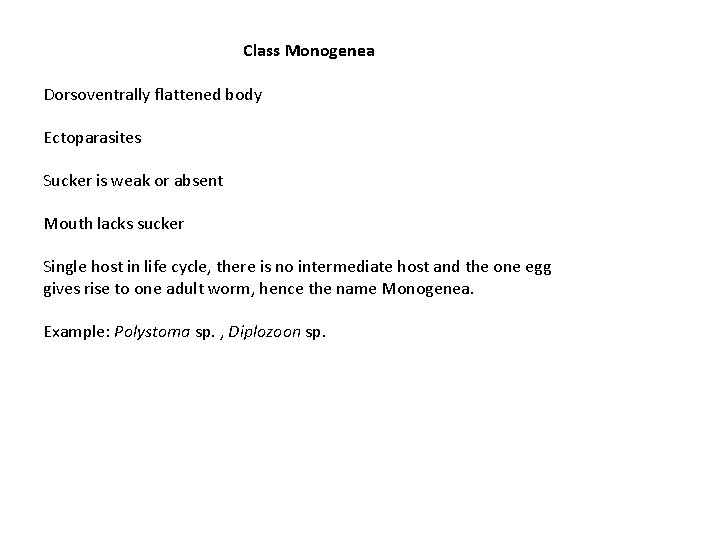 Class Monogenea

Dorsoventrally flattened body

Ectoparasites

Sucker is weak or absent

Mouth lacks sucker

Single host in life cycle, there is no intermediate host and the one egg gives rise to one adult worm, hence the name Monogenea.

Example: Polystoma sp. , Diplozoon sp.